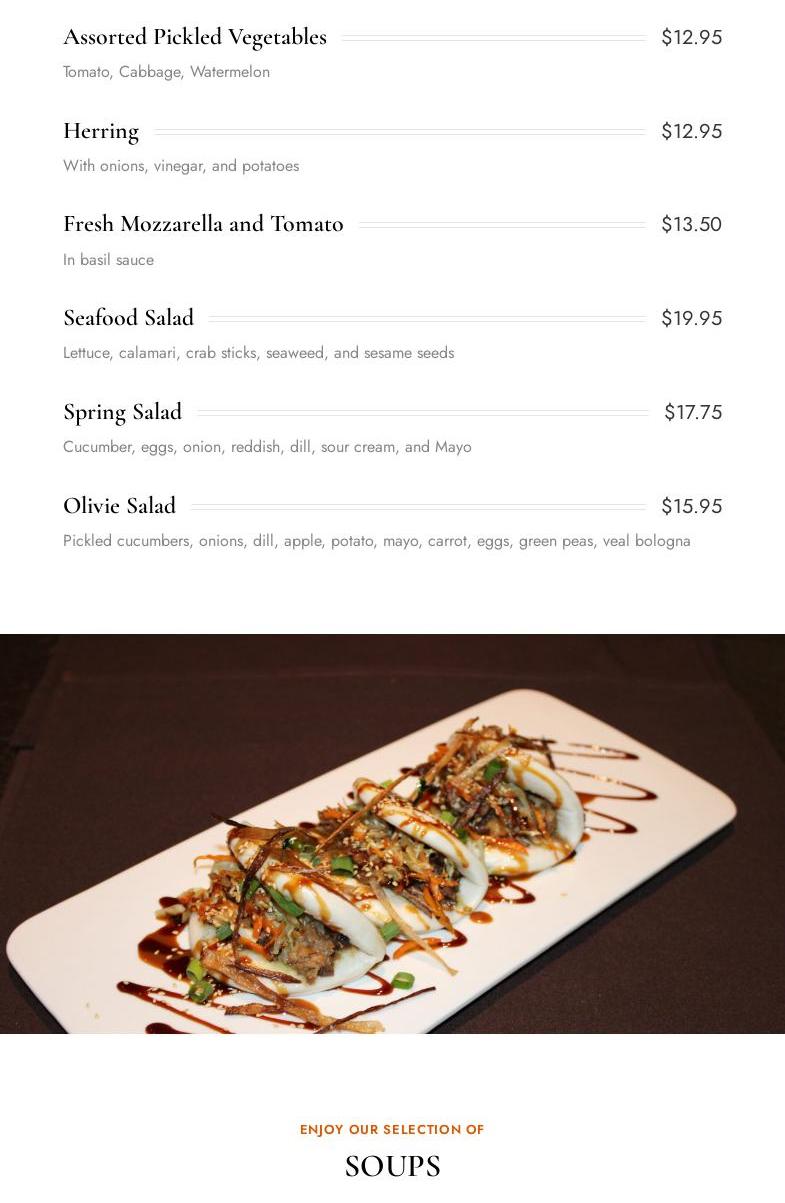 Assorted Pickled Vegetables $12.95

Tomato, Cabbage, Watermelon

Herring $12.95

With onions, vinegar, and potatoes

Fresh Mozzarella and Tomato $13.50

In basil sauce

Seafood Salad $19.95

Lettuce, calamari, crab sticks, seaweed, and sesame seeds

Spring Salad $17.75

Cucumber, eggs, onion, reddish, dill, sour cream, and Mayo

Olivie Salad $15.95

Pickled cucumbers, onions, dill, apple, potato, mayo, carrot, eggs, green peas, veal bologna

ENJOY OUR SELECTION OF

SOUPS